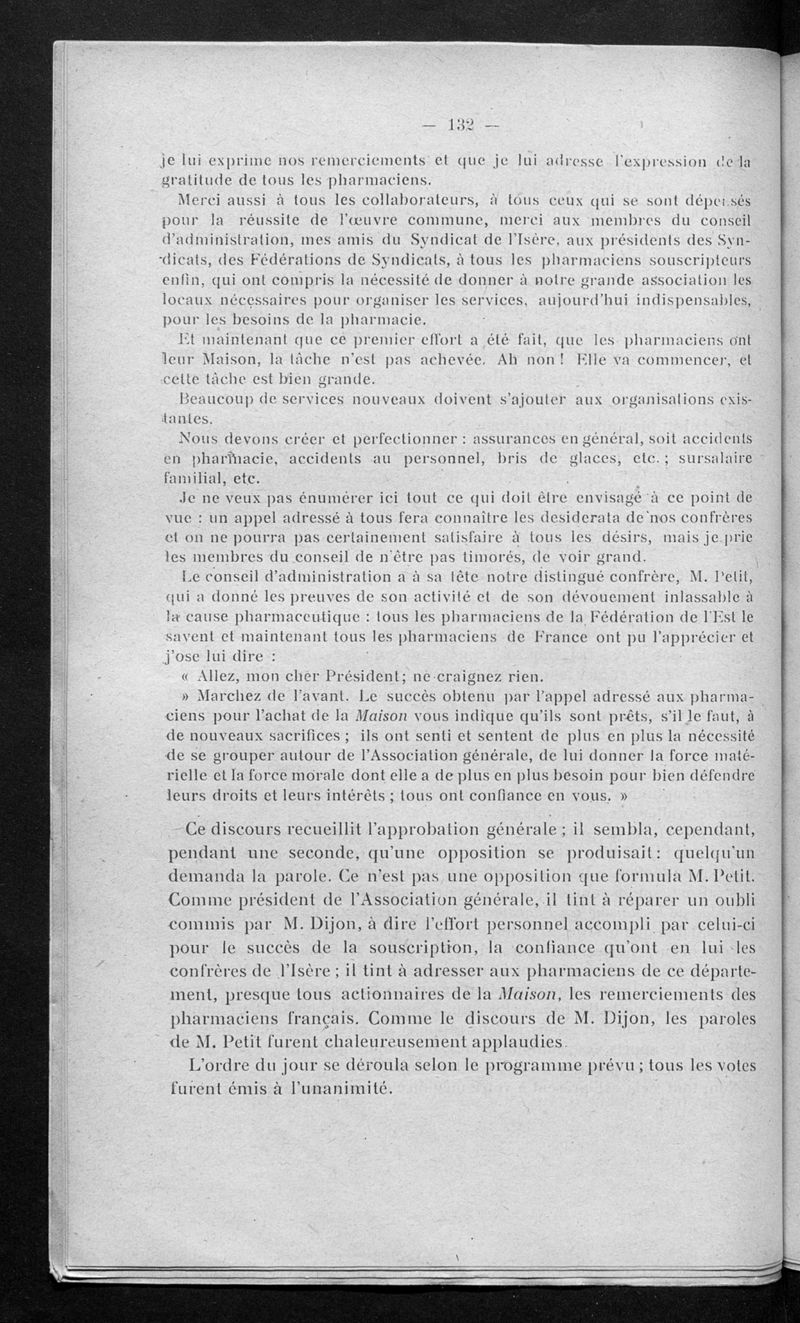 — 132 —

je lui exprime nos remerciements et que je lui adresse l'expression de la gratitude de tous les pharmaciens.

Merci aussi à tous les collaborateurs, à tous ceux qui se sont dépensés pour la réussite de l'œuvre commune, merci aux membres du conseil d'administration, mes amis du Syndicat de l'Isère, aux présidents des Syndicats, des Fédérations de Syndicats, à tous les pharmaciens souscripteurs enfin, qui ont compris la nécessité de donner à notre grande association les locaux nécessaires pour organiser les services, aujourd'hui indispensables, pour les besoins de la pharmacie.

Et maintenant que ce premier effort a été fait, que les pharmaciens ont leur Maison, la tâche n'est pas achevée. Ah non ! Elle va commencer, et cette tâche est bien grande.

Beaucoup de services nouveaux doivent s'ajouter aux organisations existantes.

Nous devons créer et perfectionner : assurances en général, soit accidents en pharmacie, accidents au personnel, bris de glaces, etc. ; sursalaire familial, etc.

Je ne veux pas énumérer ici tout ce qui doit être envisagé à ce point de vue : un appel adressé à tous fera connaître les desiderata de nos confrères et on ne pourra pas certainement satisfaire à tous les désirs, mais je prie les membres du conseil de n'être pas timorés, de voir grand.

Le conseil d'administration a à sa tête notre distingué confrère, M. Petit, qui a donné les preuves de son activité et de son dévouement inlassable à la cause pharmaceutique : tous les pharmaciens de la Fédération de l'Est le savent et maintenant tous les pharmaciens de France ont pu l'apprécier et j'ose lui dire :

« Allez, mon cher Président; ne craignez rien.

» Marchez de l'avant. Le succès obtenu par l'appel adressé aux pharmaciens pour l'achat de la Maison vous indique qu'ils sont prêts, s'il le faut, à de nouveaux sacrifices ; ils ont senti et sentent de plus en plus la nécessité de se grouper autour de l'Association générale, de lui donner la force matérielle et la force morale dont elle a de plus en plus besoin pour bien défendre leurs droits et leurs intérêts ; tous ont confiance en vous. »

Ce discours recueillit l'approbation générale ; il sembla, cependant, pendant une seconde, qu'une opposition se produisait : quelqu'un demanda la parole. Ce n'est pas une opposition que formula M. Petit. Comme président de l'Association générale, il tint à réparer un oubli commis par M. Dijon, à dire l'effort personnel accompli par celui-ci pour le succès de la souscription, la confiance qu'ont en lui les confrères de l'Isère ; il tint à adresser aux pharmaciens de ce département, presque tous actionnaires de la Maison, les remerciements des pharmaciens français. Comme le discours de M. Dijon, les paroles de M. Petit furent chaleureusement applaudies.

L'ordre du jour se déroula selon le programme prévu ; tous les votes furent émis à l'unanimité.